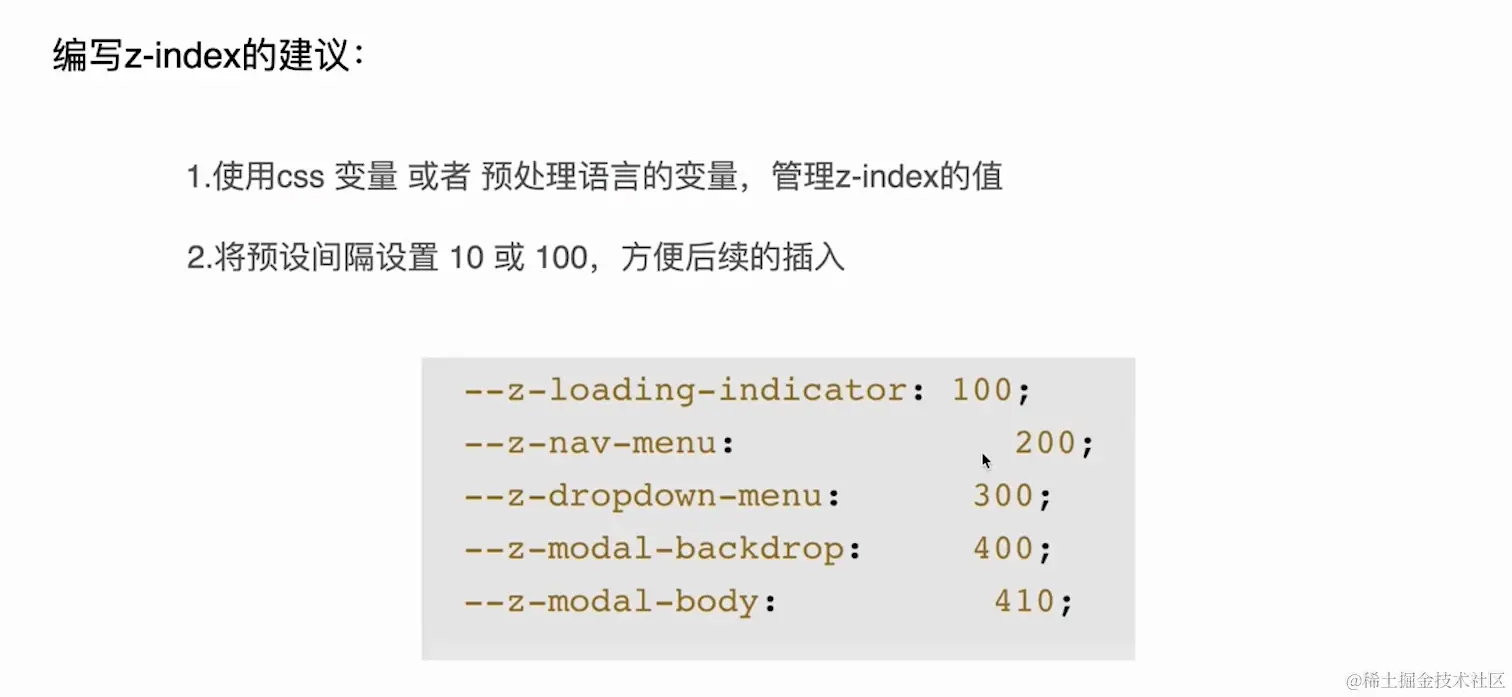 编写z-index的建议：

1.使用css 变量 或者 预处理语言的变量，管理z-index的值

2.将预设间隔设置 10 或 100，方便后续的插入

--z-loading-indicator: 100;
--z-nav-menu: 200;
--z-dropdown-menu: 300;
--z-modal-backdrop: 400;
--z-modal-body: 410;

@稀土掘金技术社区